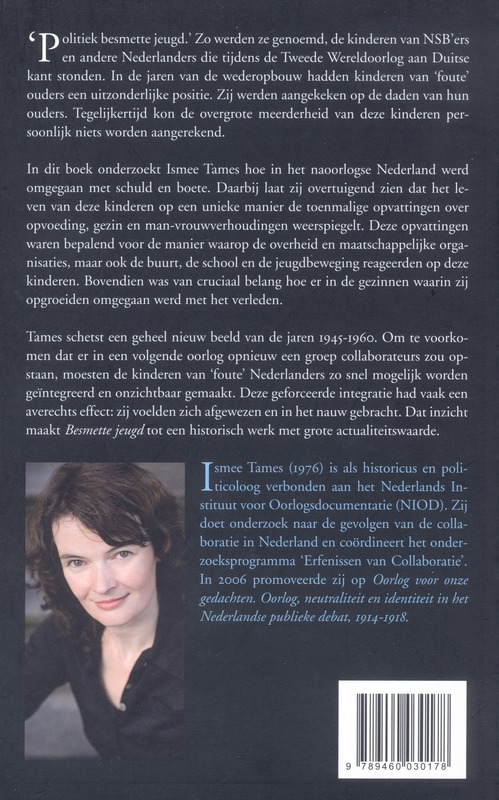 'Politiek besmette jeugd.' Zo werden ze genoemd, de kinderen van NSB'ers en andere Nederlanders die tijdens de Tweede Wereldoorlog aan Duitse kant stonden. In de jaren van de wederopbouw hadden kinderen van 'foute' ouders een uitzonderlijke positie. Zij werden aangekeken op de daden van hun ouders. Tegelijkertijd kon de overgrote meerderheid van deze kinderen persoonlijk niets worden aangerekend.

In dit boek onderzoekt Ismee Tames hoe in het naoorlogse Nederland werd omgegaan met schuld en boete. Daarbij laat zij overtuigend zien dat het leven van deze kinderen op een unieke manier de toenmalige opvattingen over opvoeding, gezin en man-vrouwverhoudingen weerspiegelt. Deze opvattingen waren bepalend voor de manier waarop de overheid en maatschappelijke organisaties, maar ook de buurt, de school en de jeugdbeweging reageerden op deze kinderen. Bovendien was van cruciaal belang hoe er in de gezinnen waarin zij opgroeiden omgegaan werd met het verleden.

Tames schetst een geheel nieuw beeld van de jaren 1945-1960. Om te voorkomen dat er in een volgende oorlog opnieuw een groep collaborateurs zou opstaan, moesten de kinderen van 'foute' Nederlanders zo snel mogelijk worden geïntegreerd en onzichtbaar gemaakt. Deze geforceerde integratie had vaak een averechts effect: zij voelden zich afgewezen en in het nauw gebracht. Dat inzicht maakt Besmette jeugd tot een historisch werk met grote actualiteitswaarde.

Ismee Tames (1976) is als historicus en politicoloog verbonden aan het Nederlands Instituut voor Oorlogsdocumentatie (NIOD). Zij doet onderzoek naar de gevolgen van de collaboratie in Nederland en coördineert het onderzoeksprogramma 'Erfenissen van Collaboratie'. In 2006 promoveerde zij op Oorlog voor onze gedachten. Oorlog, neutraliteit en identiteit in het Nederlandse publieke debat, 1914-1918.

9 789460 030178